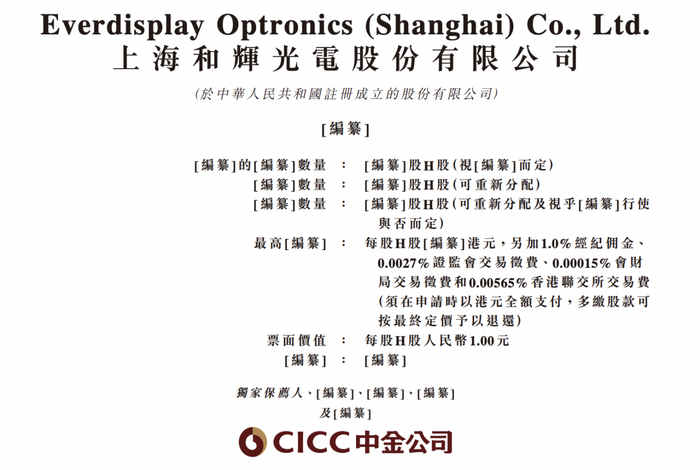 Everdisplay Optronics (Shanghai) Co., Ltd.
上海和輝光電股份有限公司

(於中華人民共和國註冊成立的股份有限公司)

[編纂]

[編纂]的[編纂]數量 : [編纂]股H股(視[編纂]而定)
[編纂]數量 : [編纂]股H股(可重新分配)
[編纂]數量 : [編纂]股H股(可重新分配及視乎[編纂]行使與否而定)
最高[編纂] : 每股H股[編纂]港元,另加1.0%經紀佣金、0.0027%證監會交易徵費、0.00015%會財局交易徵費和0.00565%香港聯交所交易費(須在申請時以港元全額支付,多繳股款可按最終定價予以退還)
票面價值 : 每股H股人民幣1.00元
[編纂] : [編纂]

獨家保薦人、[編纂]、[編纂]、[編纂]
及[編纂]

CICC中金公司